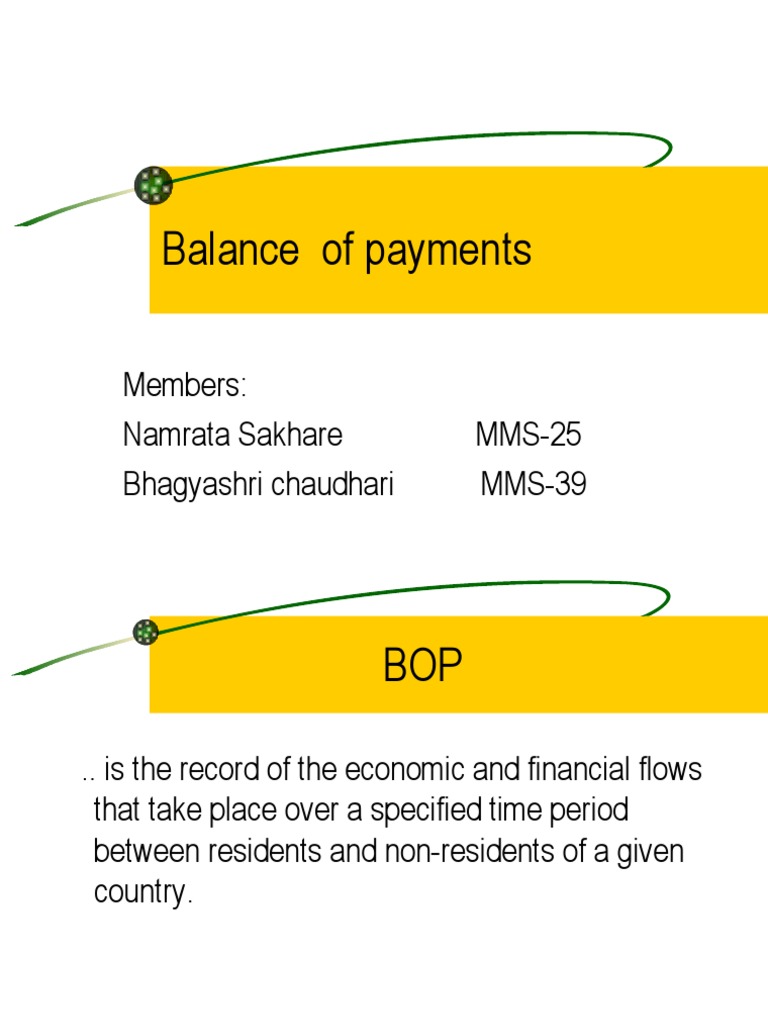 Balance of payments

Members:
Namrata Sakhare MMS-25
Bhagyashri chaudhari MMS-39

BOP

.. is the record of the economic and financial flows that take place over a specified time period between residents and non-residents of a given country.